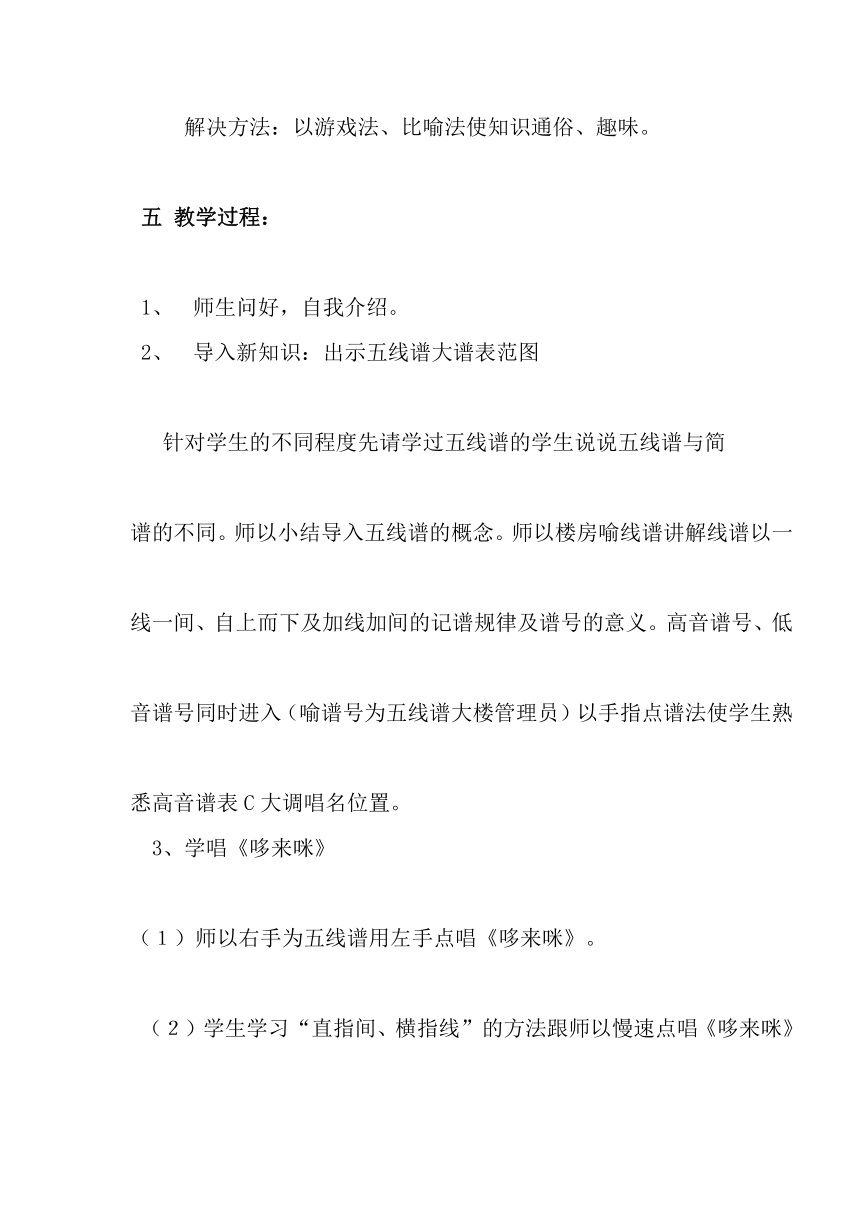 解决方法：以游戏法、比喻法使知识通俗、趣味。

五 教学过程：

1、 师生问好，自我介绍。
2、 导入新知识：出示五线谱大谱表范图

针对学生的不同程度先请学过五线谱的学生说说五线谱与简谱的不同。师以小结导入五线谱的概念。师以楼房喻线谱讲解线谱以一线一间、自上而下及加线加间的记谱规律及谱号的意义。高音谱号、低音谱号同时进入（喻谱号为五线谱大楼管理员）以手指点谱法使学生熟悉高音谱表 C 大调唱名位置。
3、学唱《哆来咪》

（1）师以右手为五线谱用左手点唱《哆来咪》。

（2）学生学习“直指间、横指线”的方法跟师以慢速点唱《哆来咪》